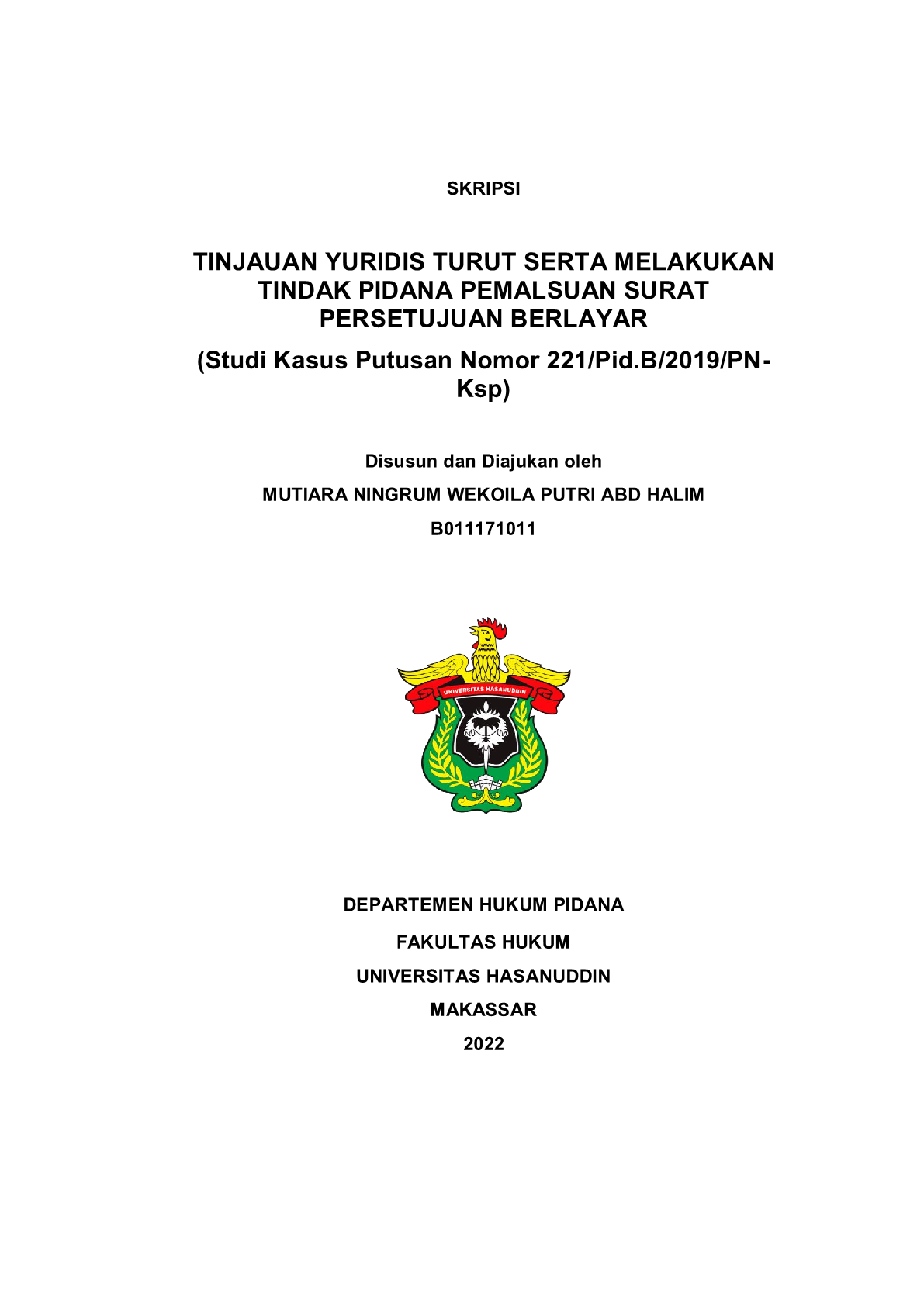 SKRIPSI

TINJAUAN YURIDIS TURUT SERTA MELAKUKAN TINDAK PIDANA PEMALSUAN SURAT PERSETUJUAN BERLAYAR

(Studi Kasus Putusan Nomor 221/Pid.B/2019/PN-Ksp)

Disusun dan Diajukan oleh

MUTIARA NINGRUM WEKOILA PUTRI ABD HALIM

B011171011

UNIVERSITAS HASANUDDIN

DEPARTEMEN HUKUM PIDANA

FAKULTAS HUKUM

UNIVERSITAS HASANUDDIN

MAKASSAR

2022